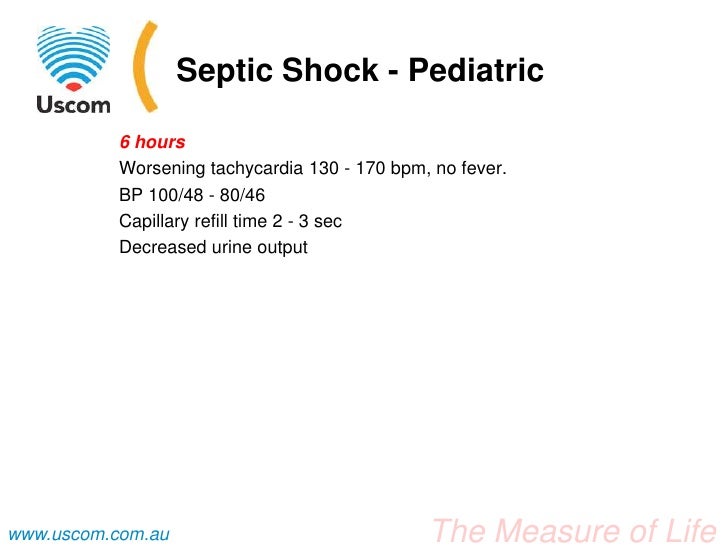 Uscom

Septic Shock - Pediatric

6 hours
Worsening tachycardia 130 - 170 bpm, no fever.
BP 100/48 - 80/46
Capillary refill time 2 - 3 sec
Decreased urine output

www.uscom.com.au

The Measure of Life